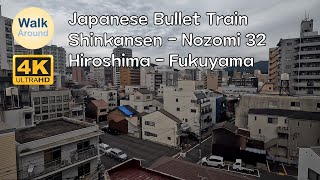 Walk
Around

4K
ULTRAHD

Japanese Bullet Train
Shinkansen - Nozomi 32
Hiroshima - Fukuyama